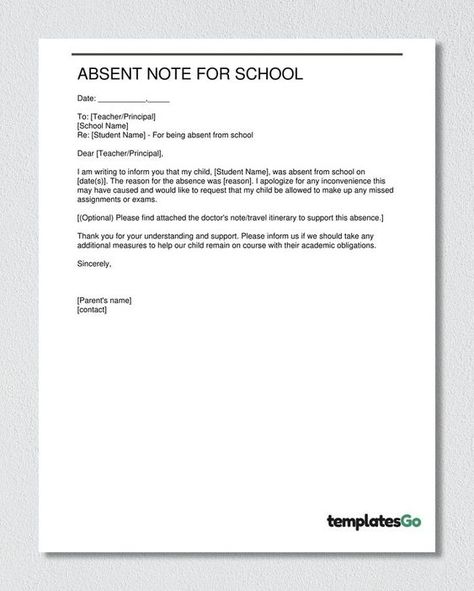 ABSENT NOTE FOR SCHOOL

Date: ___________,_____

To: [Teacher/Principal]
[School Name]
Re: [Student Name] - For being absent from school

Dear [Teacher/Principal],

I am writing to inform you that my child, [Student Name], was absent from school on [date(s)]. The reason for the absence was [reason]. I apologize for any inconvenience this may have caused and would like to request that my child be allowed to make up any missed assignments or exams.

[(Optional) Please find attached the doctor's note/travel itinerary to support this absence.]

Thank you for your understanding and support. Please inform us if we should take any additional measures to help our child remain on course with their academic obligations.

Sincerely,

[Parent's name]
[contact]

templatesGo